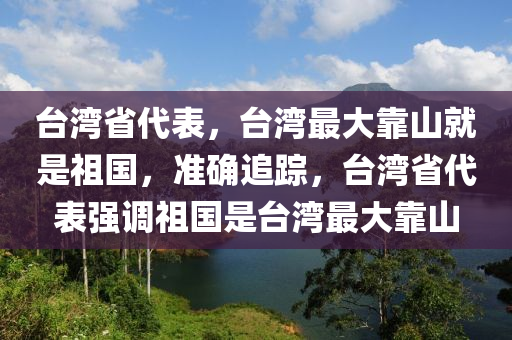 台湾省代表，台湾最大靠山就是祖国，准确追踪，台湾省代表强调祖国是台湾最大靠山